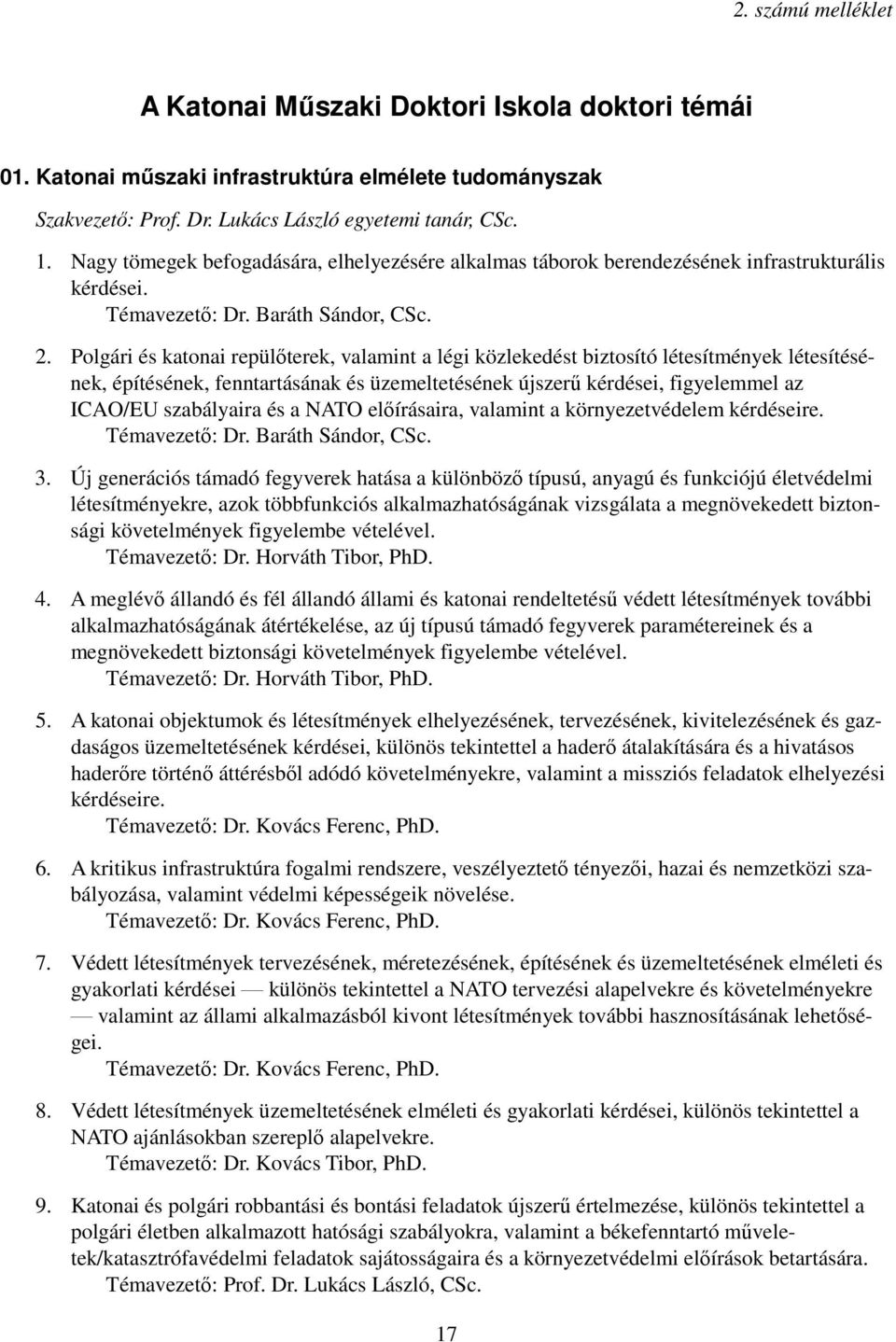 2. számú melléklet

A Katonai Műszaki Doktori Iskola doktori témái

01. Katonai műszaki infrastruktúra elmélete tudományszak

Szakvezető: Prof. Dr. Lukács László egyetemi tanár, CSc.

1. Nagy tömegek befogadására, elhelyezésére alkalmas táborok berendezésének infrastrukturális kérdései.
Témavezető: Dr. Baráth Sándor, CSc.

2. Polgári és katonai repülőterek, valamint a légi közlekedést biztosító létesítmények létesítésének, építésének, fenntartásának és üzemeltetésének újszerű kérdései, figyelemmel az ICAO/EU szabályaira és a NATO előírásaira, valamint a környezetvédelem kérdéseire.
Témavezető: Dr. Baráth Sándor, CSc.

3. Új generációs támadó fegyverek hatása a különböző típusú, anyagú és funkciójú életvédelmi létesítményekre, azok többfunkciós alkalmazhatóságának vizsgálata a megnövekedett biztonsági követelmények figyelembe vételével.
Témavezető: Dr. Horváth Tibor, PhD.

4. A meglévő állandó és fél állandó állami és katonai rendeltetésű védett létesítmények további alkalmazhatóságának átértékelése, az új típusú támadó fegyverek paramétereinek és a megnövekedett biztonsági követelmények figyelembe vételével.
Témavezető: Dr. Horváth Tibor, PhD.

5. A katonai objektumok és létesítmények elhelyezésének, tervezésének, kivitelezésének és gazdaságos üzemeltetésének kérdései, különös tekintettel a haderő átalakítására és a hivatásos haderőre történő áttérésből adódó követelményekre, valamint a missziós feladatok elhelyezési kérdéseire.
Témavezető: Dr. Kovács Ferenc, PhD.

6. A kritikus infrastruktúra fogalmi rendszere, veszélyeztető tényezői, hazai és nemzetközi szabályozása, valamint védelmi képességeik növelése.
Témavezető: Dr. Kovács Ferenc, PhD.

7. Védett létesítmények tervezésének, méretezésének, építésének és üzemeltetésének elméleti és gyakorlati kérdései — különös tekintettel a NATO tervezési alapelvekre és követelményekre — valamint az állami alkalmazásból kivont létesítmények további hasznosításának lehetőségei.
Témavezető: Dr. Kovács Ferenc, PhD.

8. Védett létesítmények üzemeltetésének elméleti és gyakorlati kérdései, különös tekintettel a NATO ajánlásokban szereplő alapelvekre.
Témavezető: Dr. Kovács Tibor, PhD.

9. Katonai és polgári robbantási és bontási feladatok újszerű értelmezése, különös tekintettel a polgári életben alkalmazott hatósági szabályokra, valamint a békefenntartó műveletek/katasztrófavédelmi feladatok sajátosságaira és a környezetvédelmi előírások betartására.
Témavezető: Prof. Dr. Lukács László, CSc.

17